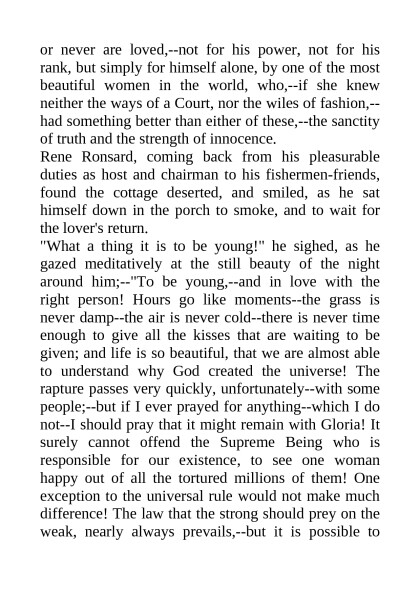 or never are loved,--not for his power, not for his rank, but simply for himself alone, by one of the most beautiful women in the world, who,--if she knew neither the ways of a Court, nor the wiles of fashion,--had something better than either of these,--the sanctity of truth and the strength of innocence.
Rene Ronsard, coming back from his pleasurable duties as host and chairman to his fishermen-friends, found the cottage deserted, and smiled, as he sat himself down in the porch to smoke, and to wait for the lover's return.
"What a thing it is to be young!" he sighed, as he gazed meditatively at the still beauty of the night around him;--"To be young,--and in love with the right person! Hours go like moments--the grass is never damp--the air is never cold--there is never time enough to give all the kisses that are waiting to be given; and life is so beautiful, that we are almost able to understand why God created the universe! The rapture passes very quickly, unfortunately--with some people;--but if I ever prayed for anything--which I do not--I should pray that it might remain with Gloria! It surely cannot offend the Supreme Being who is responsible for our existence, to see one woman happy out of all the tortured millions of them! One exception to the universal rule would not make much difference! The law that the strong should prey on the weak, nearly always prevails,--but it is possible to